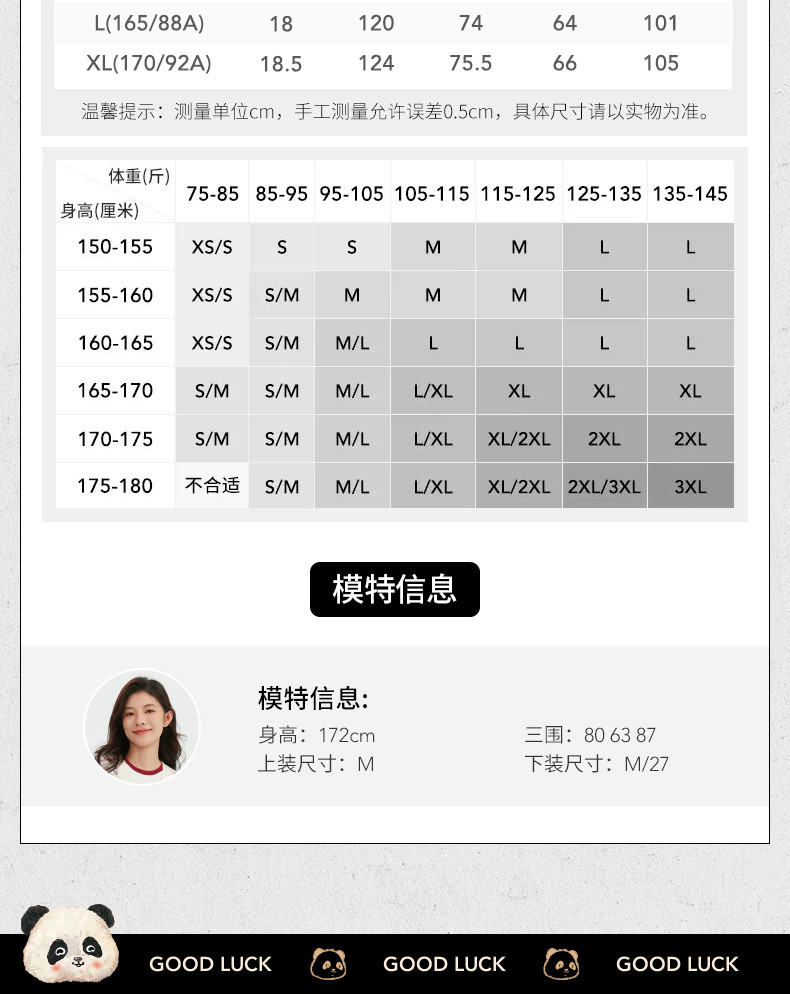 | L(165/88A) | 18 | 120 | 74 | 64 | 101 |
|---|---|---|---|---|---|
| XL(170/92A) | 18.5 | 124 | 75.5 | 66 | 105 |

温馨提示：测量单位cm，手工测量允许误差0.5cm，具体尺寸请以实物为准。

| 体重(斤) 身高(厘米) | 75-85 | 85-95 | 95-105 | 105-115 | 115-125 | 125-135 | 135-145 |
|---|---|---|---|---|---|---|---|
| 150-155 | XS/S | S | S | M | M | L | L |
| 155-160 | XS/S | S/M | M | M | M | L | L |
| 160-165 | XS/S | S/M | M/L | L | L | L | L |
| 165-170 | S/M | S/M | M/L | L/XL | XL | XL | XL |
| 170-175 | S/M | S/M | M/L | L/XL | XL/2XL | 2XL | 2XL |
| 175-180 | 不合适 | S/M | M/L | L/XL | XL/2XL | 2XL/3XL | 3XL |

模特信息

模特信息:
身高：172cm
三围：80 63 87
上装尺寸：M
下装尺寸：M/27

GOOD LUCK GOOD LUCK GOOD LUCK